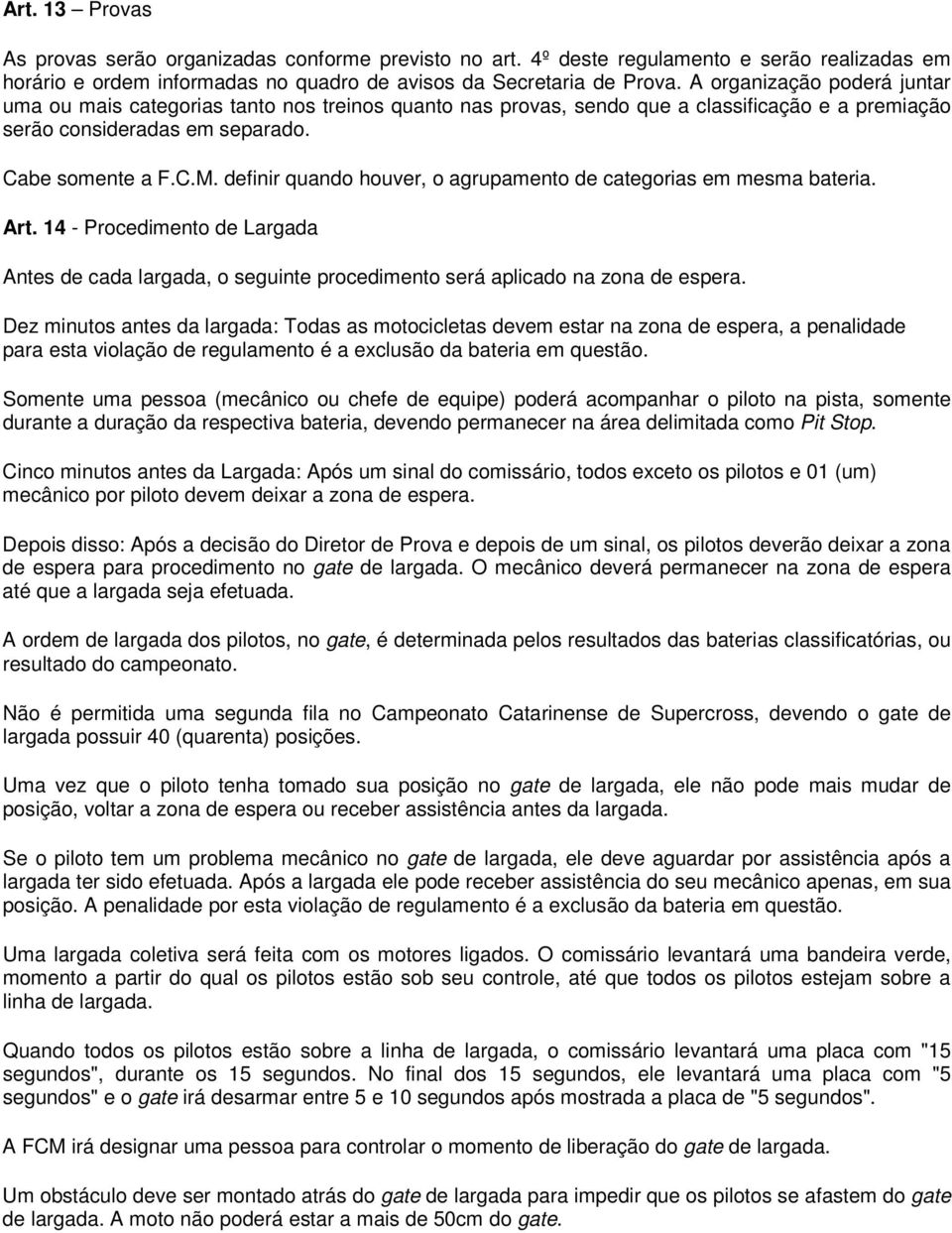 Art. 13 – Provas

As provas serão organizadas conforme previsto no art. 4º deste regulamento e serão realizadas em horário e ordem informadas no quadro de avisos da Secretaria de Prova. A organização poderá juntar uma ou mais categorias tanto nos treinos quanto nas provas, sendo que a classificação e a premiação serão consideradas em separado.

Cabe somente a F.C.M. definir quando houver, o agrupamento de categorias em mesma bateria.

Art. 14 - Procedimento de Largada

Antes de cada largada, o seguinte procedimento será aplicado na zona de espera.

Dez minutos antes da largada: Todas as motocicletas devem estar na zona de espera, a penalidade para esta violação de regulamento é a exclusão da bateria em questão.

Somente uma pessoa (mecânico ou chefe de equipe) poderá acompanhar o piloto na pista, somente durante a duração da respectiva bateria, devendo permanecer na área delimitada como Pit Stop.

Cinco minutos antes da Largada: Após um sinal do comissário, todos exceto os pilotos e 01 (um) mecânico por piloto devem deixar a zona de espera.

Depois disso: Após a decisão do Diretor de Prova e depois de um sinal, os pilotos deverão deixar a zona de espera para procedimento no gate de largada. O mecânico deverá permanecer na zona de espera até que a largada seja efetuada.

A ordem de largada dos pilotos, no gate, é determinada pelos resultados das baterias classificatórias, ou resultado do campeonato.

Não é permitida uma segunda fila no Campeonato Catarinense de Supercross, devendo o gate de largada possuir 40 (quarenta) posições.

Uma vez que o piloto tenha tomado sua posição no gate de largada, ele não pode mais mudar de posição, voltar a zona de espera ou receber assistência antes da largada.

Se o piloto tem um problema mecânico no gate de largada, ele deve aguardar por assistência após a largada ter sido efetuada. Após a largada ele pode receber assistência do seu mecânico apenas, em sua posição. A penalidade por esta violação de regulamento é a exclusão da bateria em questão.

Uma largada coletiva será feita com os motores ligados. O comissário levantará uma bandeira verde, momento a partir do qual os pilotos estão sob seu controle, até que todos os pilotos estejam sobre a linha de largada.

Quando todos os pilotos estão sobre a linha de largada, o comissário levantará uma placa com "15 segundos", durante os 15 segundos. No final dos 15 segundos, ele levantará uma placa com "5 segundos" e o gate irá desarmar entre 5 e 10 segundos após mostrada a placa de "5 segundos".

A FCM irá designar uma pessoa para controlar o momento de liberação do gate de largada.

Um obstáculo deve ser montado atrás do gate de largada para impedir que os pilotos se afastem do gate de largada. A moto não poderá estar a mais de 50cm do gate.